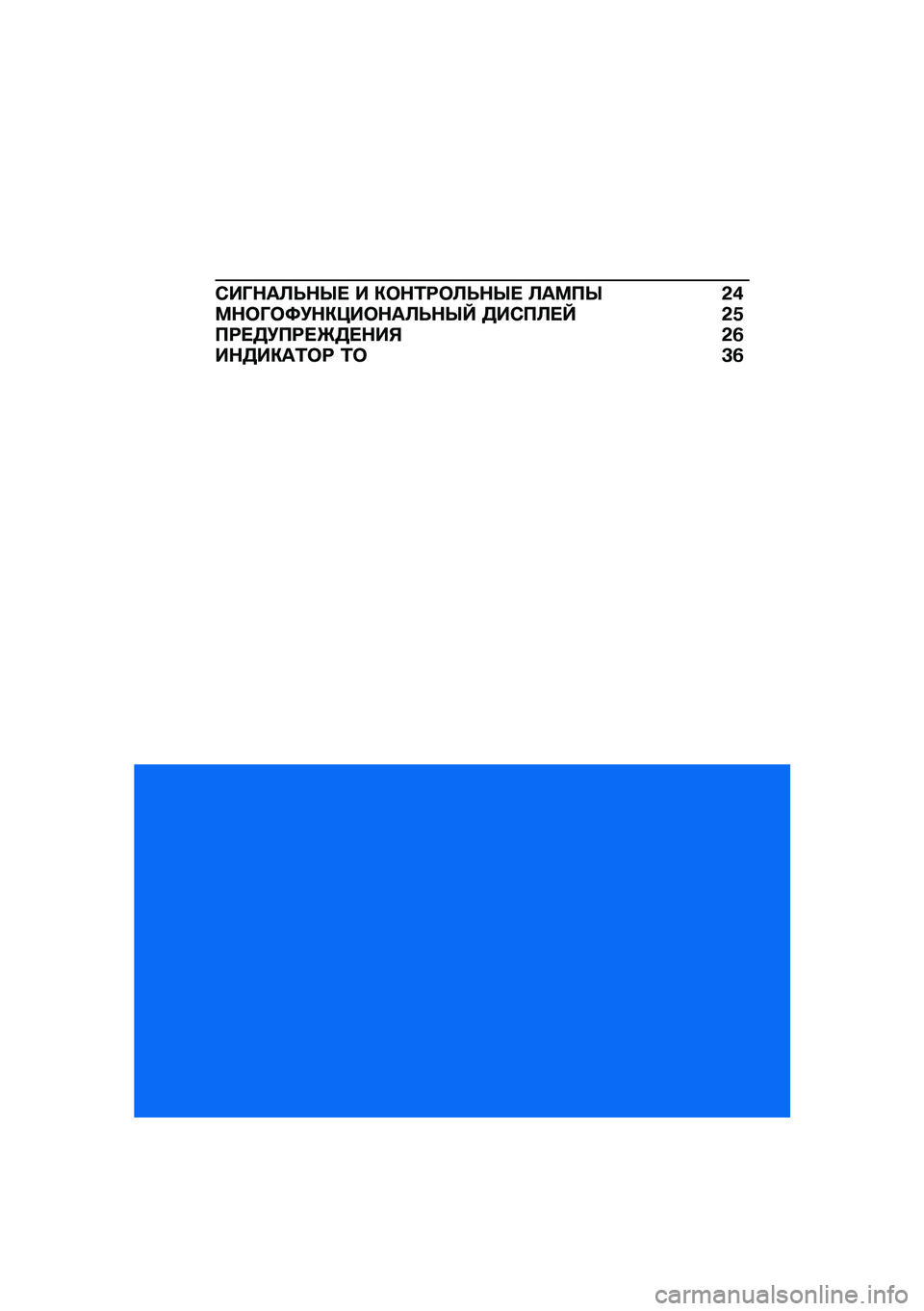 СИГНАЛЬНЫЕ И КОНТРОЛЬНЫЕ ЛАМПЫ 24
МНОГОФУНКЦИОНАЛЬНЫЙ ДИСПЛЕЙ 25
ПРЕДУПРЕЖДЕНИЯ 26
ИНДИКАТОР ТО 36

carmanualsonline.info